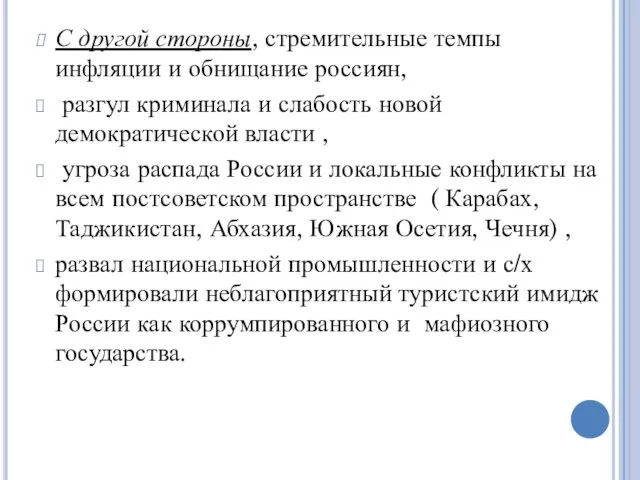 С другой стороны, стремительные темпы инфляции и обнищание россиян,

разгул криминала и слабость новой демократической власти ,

угроза распада России и локальные конфликты на всем постсоветском пространстве ( Карабах, Таджикистан, Абхазия, Южная Осетия, Чечня) ,

развал национальной промышленности и с/х формировали неблагоприятный туристский имидж России как коррумпированного и мафиозного государства.